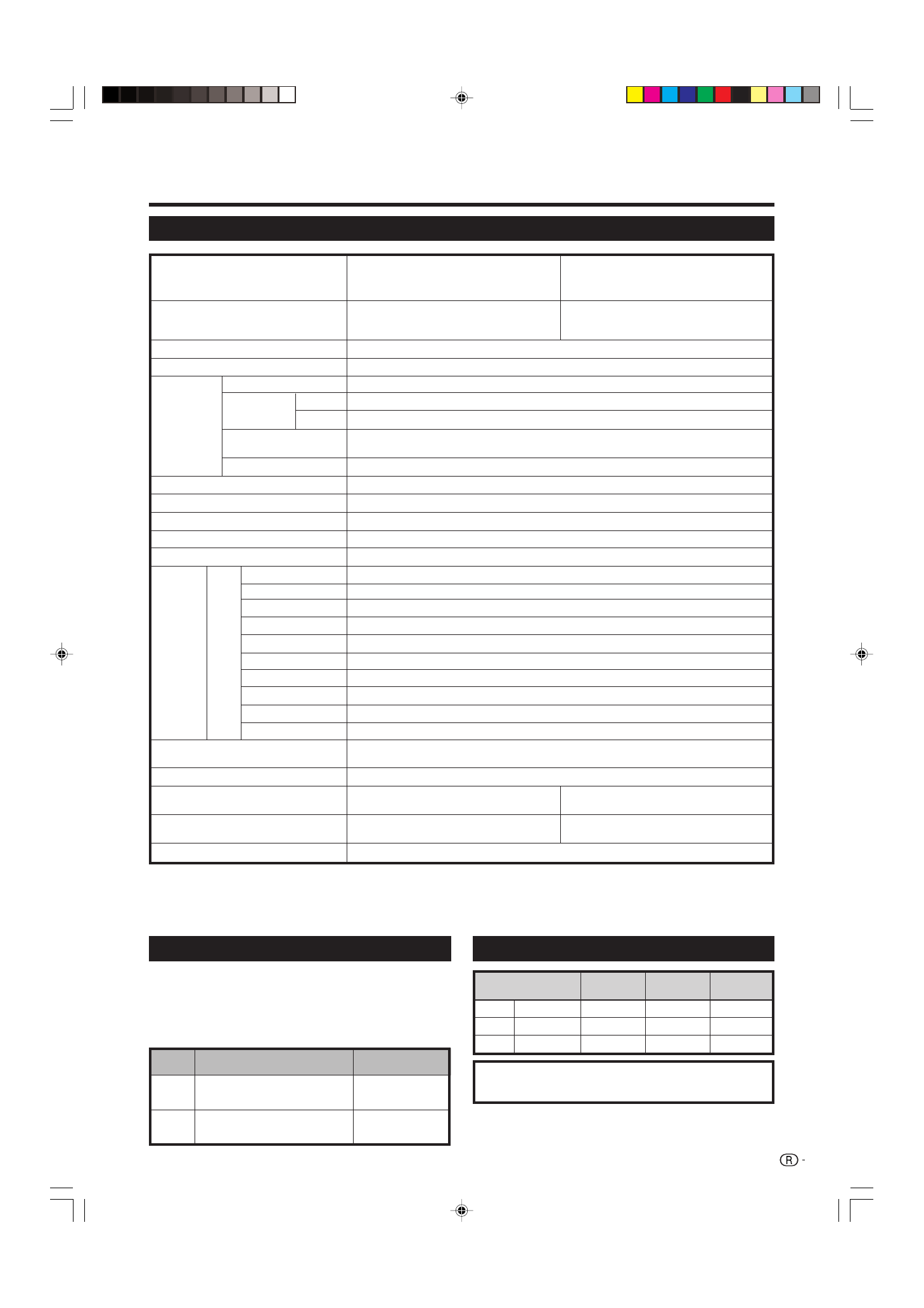 R -